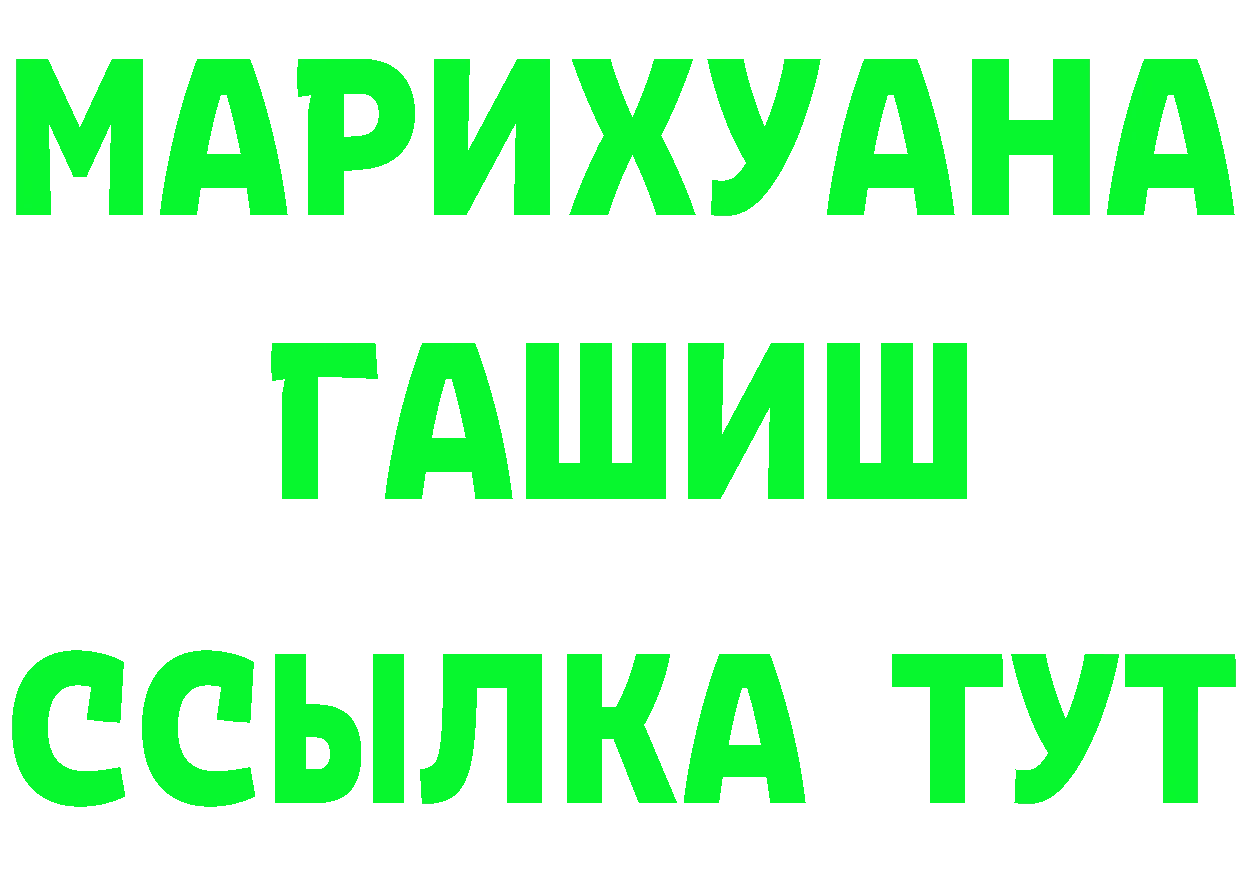 МАРИХУАНА
ГАШИШ
ССЫЛКА ТУТ